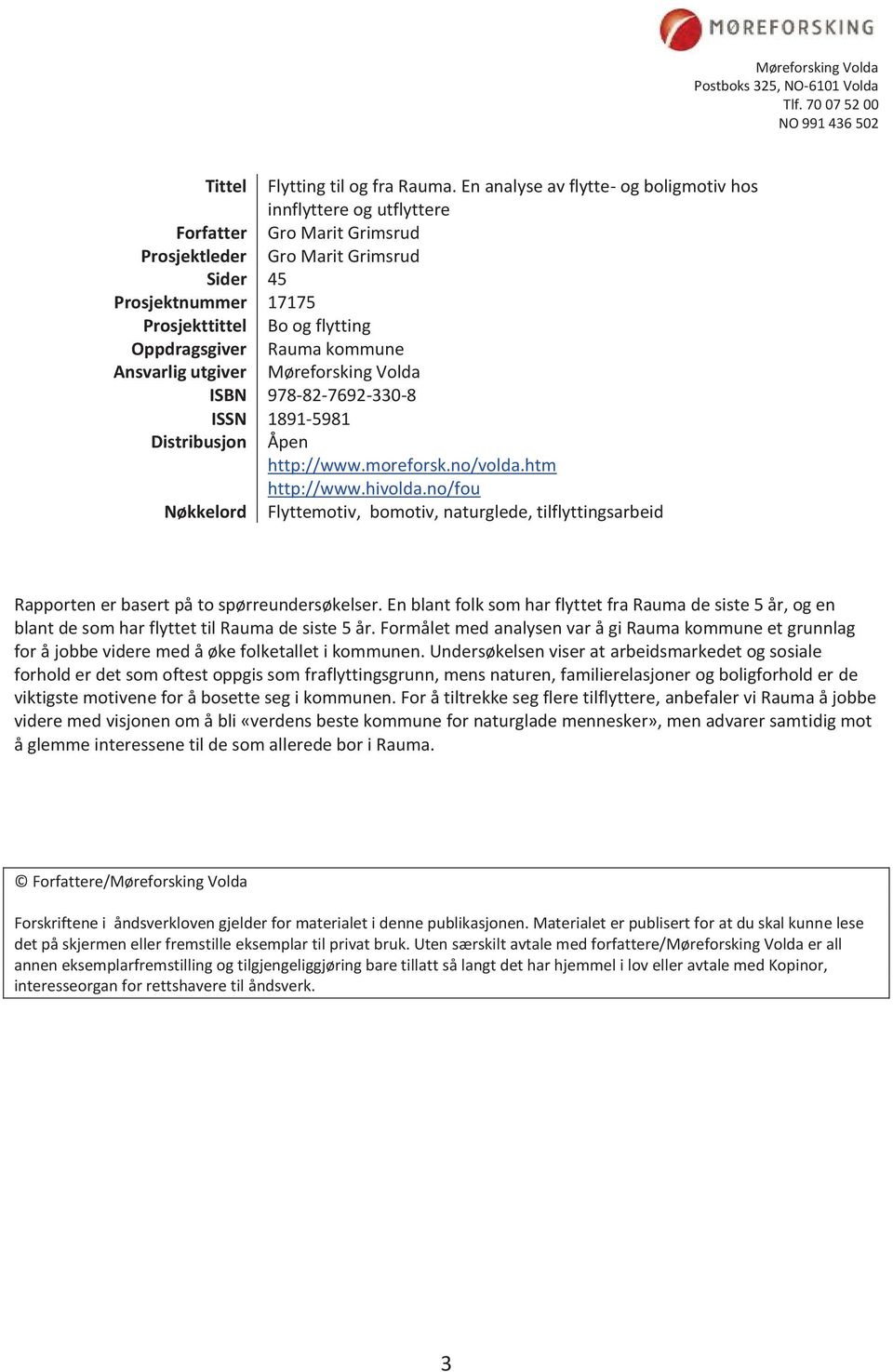 MØREFORSKING

Møreforsking Volda
Postboks 325, NO-6101 Volda
Tlf. 70 07 52 00
NO 991 436 502

| | |
|---|---|
| Tittel | Flytting til og fra Rauma. En analyse av flytte- og boligmotiv hos innflyttere og utflyttere |
| Forfatter | Gro Marit Grimsrud |
| Prosjektleder | Gro Marit Grimsrud |
| Sider | 45 |
| Prosjektnummer | 17175 |
| Prosjekttittel | Bo og flytting |
| Oppdragsgiver | Rauma kommune |
| Ansvarlig utgiver | Møreforsking Volda |
| ISBN | 978-82-7692-330-8 |
| ISSN | 1891-5981 |
| Distribusjon | Åpen http://www.moreforsk.no/volda.htm http://www.hivolda.no/fou |
| Nøkkelord | Flyttemotiv, bomotiv, naturglede, tilflyttingsarbeid |

Rapporten er basert på to spørreundersøkelser. En blant folk som har flyttet fra Rauma de siste 5 år, og en blant de som har flyttet til Rauma de siste 5 år. Formålet med analysen var å gi Rauma kommune et grunnlag for å jobbe videre med å øke folketallet i kommunen. Undersøkelsen viser at arbeidsmarkedet og sosiale forhold er det som oftest oppgis som fraflyttingsgrunn, mens naturen, familierelasjoner og boligforhold er de viktigste motivene for å bosette seg i kommunen. For å tiltrekke seg flere tilflyttere, anbefaler vi Rauma å jobbe videre med visjonen om å bli «verdens beste kommune for naturglade mennesker», men advarer samtidig mot å glemme interessene til de som allerede bor i Rauma.

© Forfattere/Møreforsking Volda

Forskriftene i åndsverkloven gjelder for materialet i denne publikasjonen. Materialet er publisert for at du skal kunne lese det på skjermen eller fremstille eksemplar til privat bruk. Uten særskilt avtale med forfattere/Møreforsking Volda er all annen eksemplarfremstilling og tilgjengeliggjøring bare tillatt så langt det har hjemmel i lov eller avtale med Kopinor, interesseorgan for rettshavere til åndsverk.

3